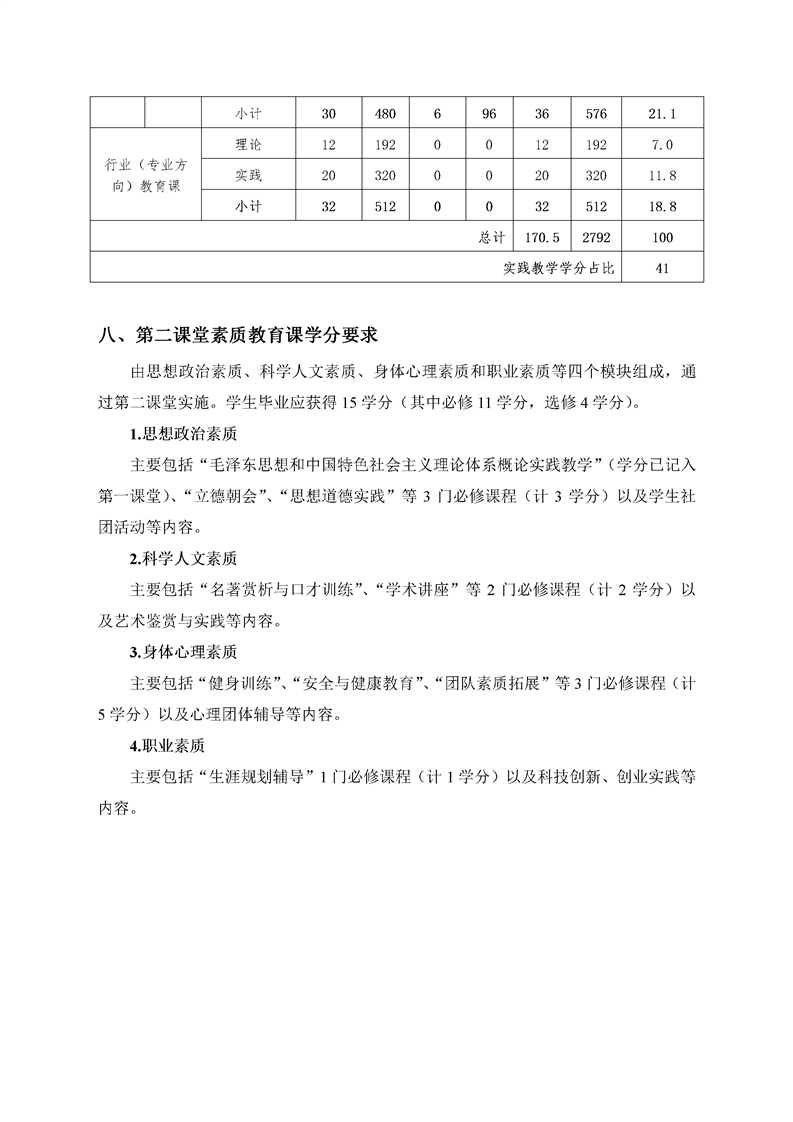 |  |  | 小计 | 30 | 480 | 6 | 96 | 36 | 576 | 21.1 |
|---|---|---|---|---|---|---|---|---|---|
| 行业（专业方向）教育课 | | 理论 | 12 | 192 | 0 | 0 | 12 | 192 | 7.0 |
| | | 实践 | 20 | 320 | 0 | 0 | 20 | 320 | 11.8 |
| | | 小计 | 32 | 512 | 0 | 0 | 32 | 512 | 18.8 |
| 总计 | | | | | | | 170.5 | 2792 | 100 |
| 实践教学学分占比 | | | | | | | | | 41 |

八、第二课堂素质教育课学分要求

由思想政治素质、科学人文素质、身体心理素质和职业素质等四个模块组成，通过第二课堂实施。学生毕业应获得 15 学分（其中必修 11 学分，选修 4 学分）。

1.思想政治素质

主要包括“毛泽东思想和中国特色社会主义理论体系概论实践教学”（学分已记入第一课堂）、“立德朝会”、“思想道德实践”等 3 门必修课程（计 3 学分）以及学生社团活动等内容。

2.科学人文素质

主要包括“名著赏析与口才训练”、“学术讲座”等 2 门必修课程（计 2 学分）以及艺术鉴赏与实践等内容。

3.身体心理素质

主要包括“健身训练”、“安全与健康教育”、“团队素质拓展”等 3 门必修课程（计 5 学分）以及心理团体辅导等内容。

4.职业素质

主要包括“生涯规划辅导”1 门必修课程（计 1 学分）以及科技创新、创业实践等内容。